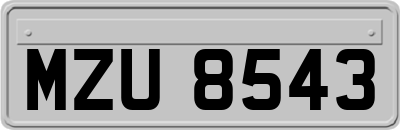 MZU 8543